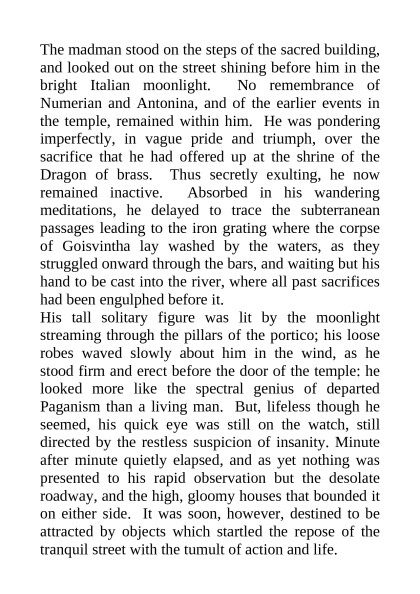 The madman stood on the steps of the sacred building, and looked out on the street shining before him in the bright Italian moonlight. No remembrance of Numerian and Antonina, and of the earlier events in the temple, remained within him. He was pondering imperfectly, in vague pride and triumph, over the sacrifice that he had offered up at the shrine of the Dragon of brass. Thus secretly exulting, he now remained inactive. Absorbed in his wandering meditations, he delayed to trace the subterranean passages leading to the iron grating where the corpse of Goisvintha lay washed by the waters, as they struggled onward through the bars, and waiting but his hand to be cast into the river, where all past sacrifices had been engulphed before it.
His tall solitary figure was lit by the moonlight streaming through the pillars of the portico; his loose robes waved slowly about him in the wind, as he stood firm and erect before the door of the temple: he looked more like the spectral genius of departed Paganism than a living man. But, lifeless though he seemed, his quick eye was still on the watch, still directed by the restless suspicion of insanity. Minute after minute quietly elapsed, and as yet nothing was presented to his rapid observation but the desolate roadway, and the high, gloomy houses that bounded it on either side. It was soon, however, destined to be attracted by objects which startled the repose of the tranquil street with the tumult of action and life.